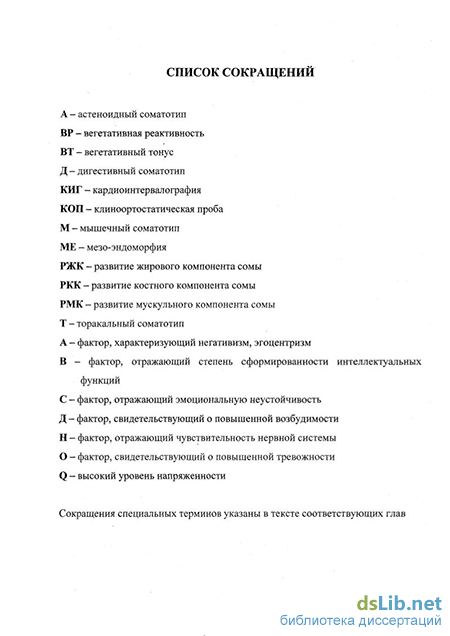 СПИСОК СОКРАЩЕНИЙ

А – астеноидный соматотип

ВР – вегетативная реактивность

ВТ – вегетативный тонус

Д – дигестивный соматотип

КИГ – кардиоинтервалография

КОП – клиноортостатическая проба

М – мышечный соматотип

МЕ – мезо-эндоморфия

РЖК – развитие жирового компонента сомы

РКК – развитие костного компонента сомы

РМК – развитие мускульного компонента сомы

Т – торакальный соматотип

А – фактор, характеризующий негативизм, эгоцентризм

В – фактор, отражающий степень сформированности интеллектуальных функций

С – фактор, отражающий эмоциональную неустойчивость

Д – фактор, свидетельствующий о повышенной возбудимости

Н – фактор, отражающий чувствительность нервной системы

О – фактор, свидетельствующий о повышенной тревожности

Q – высокий уровень напряженности

Сокращения специальных терминов указаны в тексте соответствующих глав

dsLib.net
библиотека диссертаций